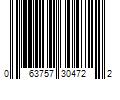 0 63757 30472 2